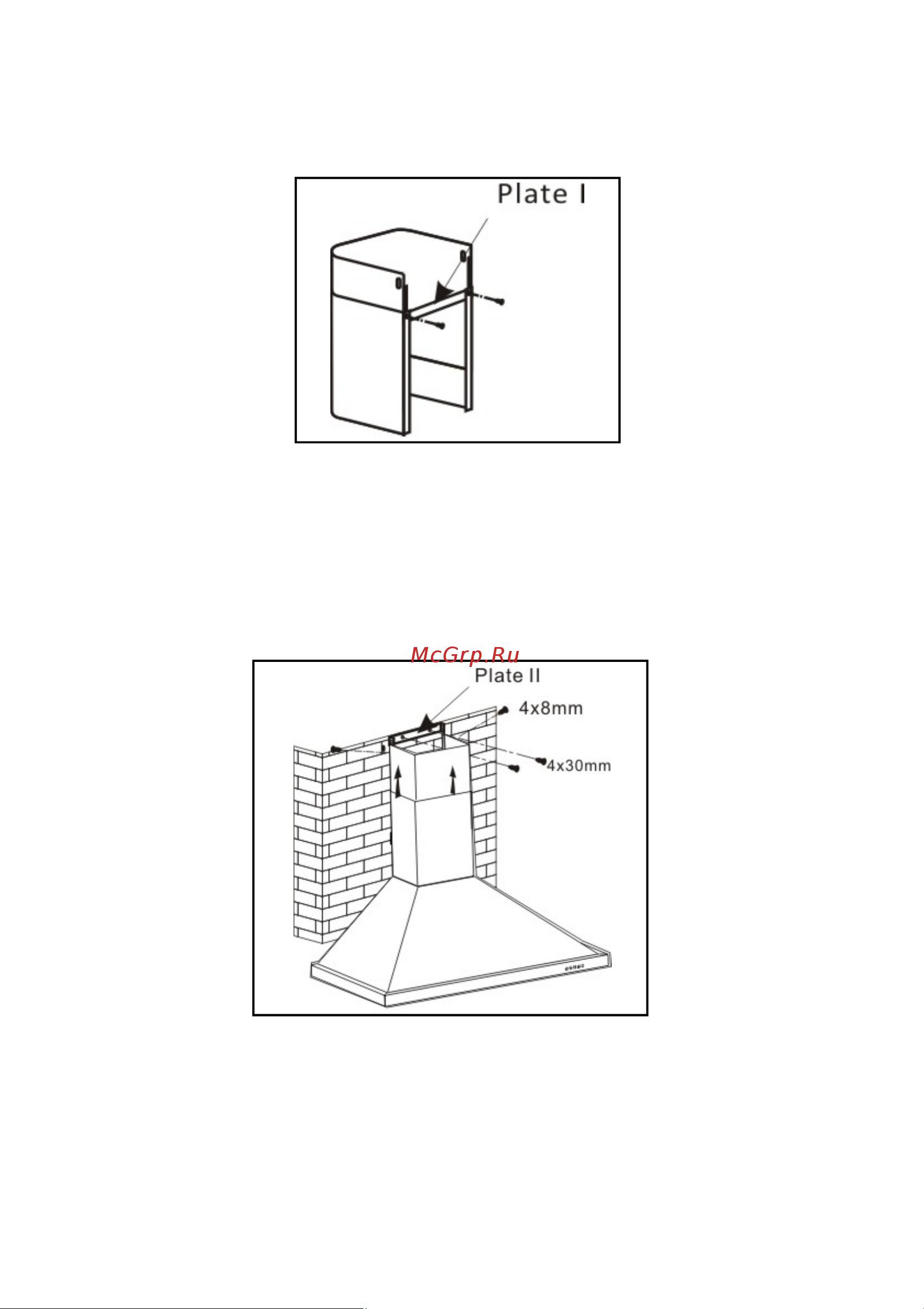 Plate I

McGrp.Ru

Plate II

4x8mm

4x30mm